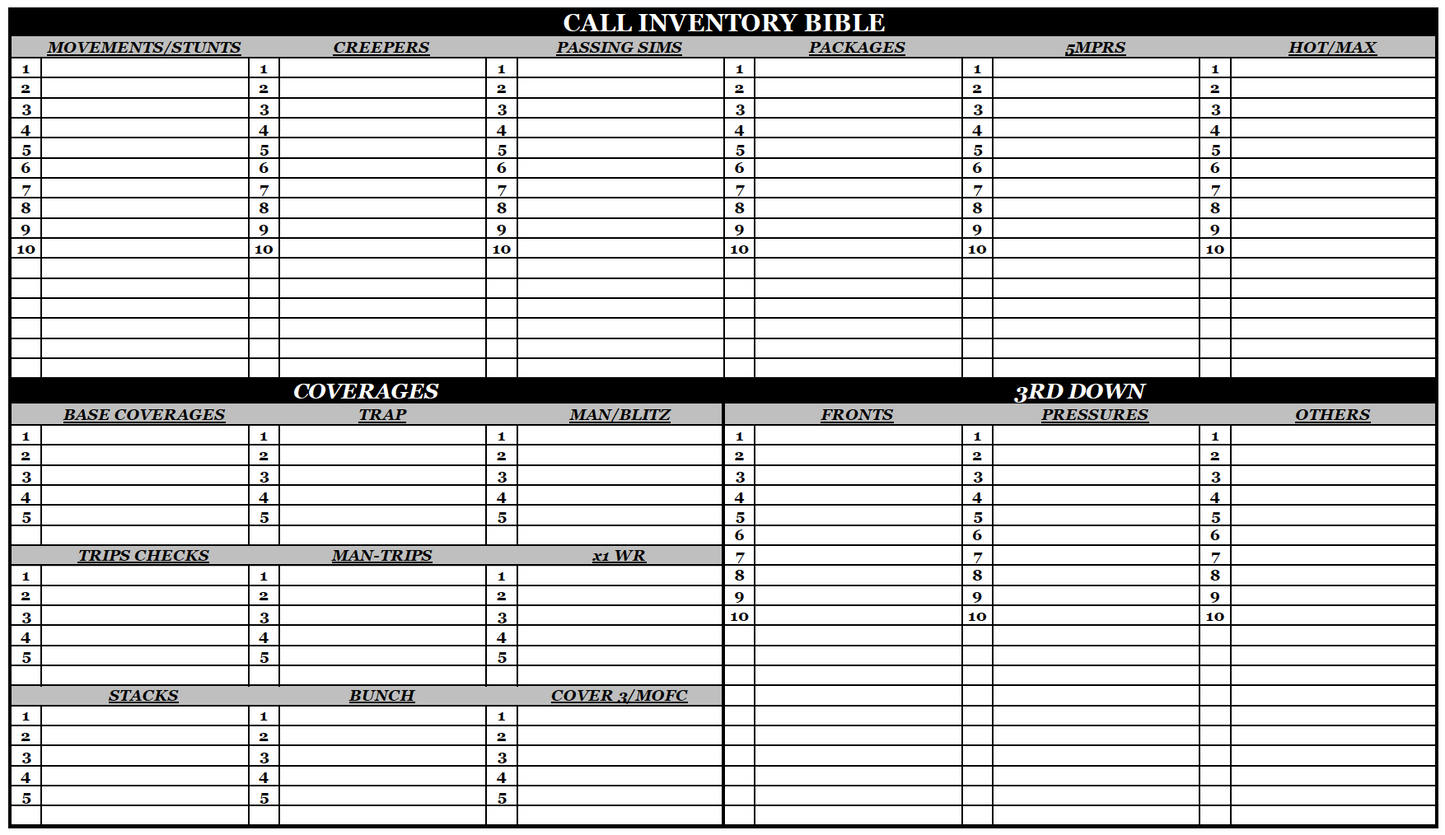 CALL INVENTORY BIBLE

| MOVEMENTS/STUNTS | | CREEPERS | | PASSING SIMS | | PACKAGES | | 5MPRS | | HOT/MAX | |
|---|---|---|---|---|---|---|---|---|---|---|---|
| 1 | | 1 | | 1 | | 1 | | 1 | | 1 | |
| 2 | | 2 | | 2 | | 2 | | 2 | | 2 | |
| 3 | | 3 | | 3 | | 3 | | 3 | | 3 | |
| 4 | | 4 | | 4 | | 4 | | 4 | | 4 | |
| 5 | | 5 | | 5 | | 5 | | 5 | | 5 | |
| 6 | | 6 | | 6 | | 6 | | 6 | | 6 | |
| 7 | | 7 | | 7 | | 7 | | 7 | | 7 | |
| 8 | | 8 | | 8 | | 8 | | 8 | | 8 | |
| 9 | | 9 | | 9 | | 9 | | 9 | | 9 | |
| 10 | | 10 | | 10 | | 10 | | 10 | | 10 | |

COVERAGES

| BASE COVERAGES | | TRAP | | MAN/BLITZ | |
|---|---|---|---|---|---|
| 1 | | 1 | | 1 | |
| 2 | | 2 | | 2 | |
| 3 | | 3 | | 3 | |
| 4 | | 4 | | 4 | |
| 5 | | 5 | | 5 | |

| TRIPS CHECKS | | MAN-TRIPS | | x1 WR | |
|---|---|---|---|---|---|
| 1 | | 1 | | 1 | |
| 2 | | 2 | | 2 | |
| 3 | | 3 | | 3 | |
| 4 | | 4 | | 4 | |
| 5 | | 5 | | 5 | |

| STACKS | | BUNCH | | COVER 3/MOFC | |
|---|---|---|---|---|---|
| 1 | | 1 | | 1 | |
| 2 | | 2 | | 2 | |
| 3 | | 3 | | 3 | |
| 4 | | 4 | | 4 | |
| 5 | | 5 | | 5 | |

3RD DOWN

| FRONTS | | PRESSURES | | OTHERS | |
|---|---|---|---|---|---|
| 1 | | 1 | | 1 | |
| 2 | | 2 | | 2 | |
| 3 | | 3 | | 3 | |
| 4 | | 4 | | 4 | |
| 5 | | 5 | | 5 | |
| 6 | | 6 | | 6 | |
| 7 | | 7 | | 7 | |
| 8 | | 8 | | 8 | |
| 9 | | 9 | | 9 | |
| 10 | | 10 | | 10 | |